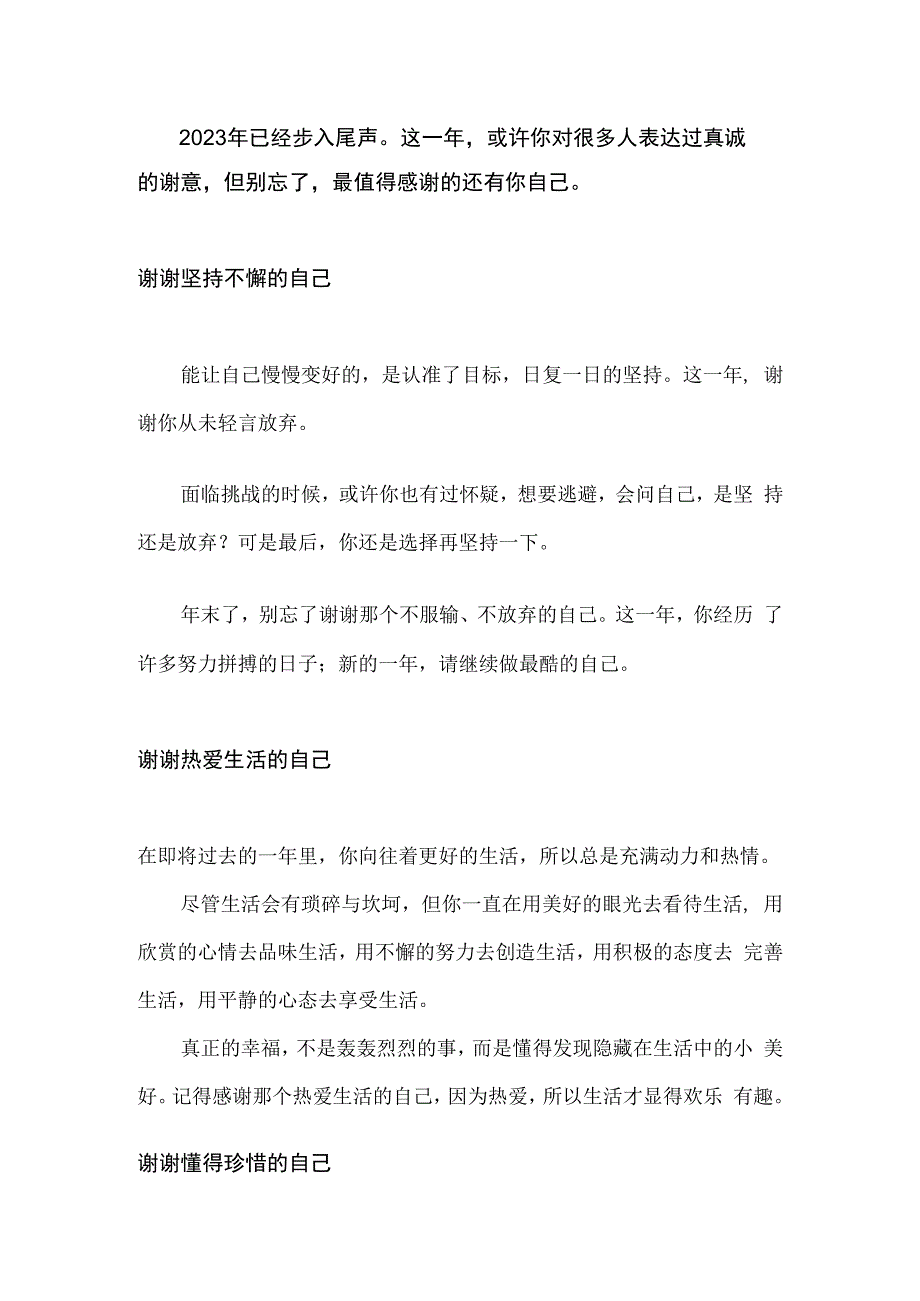 2023年已经步入尾声。这一年，或许你对很多人表达过真诚的谢意，但别忘了，最值得感谢的还有你自己。

谢谢坚持不懈的自己

能让自己慢慢变好的，是认准了目标，日复一日的坚持。这一年，谢谢你从未轻言放弃。

面临挑战的时候，或许你也有过怀疑，想要逃避，会问自己，是坚持还是放弃？可是最后，你还是选择再坚持一下。

年末了，别忘了谢谢那个不服输、不放弃的自己。这一年，你经历了许多努力拼搏的日子；新的一年，请继续做最酷的自己。

谢谢热爱生活的自己

在即将过去的一年里，你向往着更好的生活，所以总是充满动力和热情。

尽管生活会有琐碎与坎坷，但你一直在用美好的眼光去看待生活，用欣赏的心情去品味生活，用不懈的努力去创造生活，用积极的态度去完善生活，用平静的心态去享受生活。

真正的幸福，不是轰轰烈烈的事，而是懂得发现隐藏在生活中的小美好。记得感谢那个热爱生活的自己，因为热爱，所以生活才显得欢乐有趣。

谢谢懂得珍惜的自己